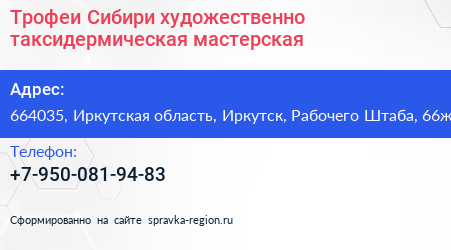 Трофеи Сибири художественно таксидермическая мастерская

Адрес:
664035, Иркутская область, Иркутск, Рабочего Штаба, 66ж

Телефон:
+7-950-081-94-83

Сформированно на сайте spravka-region.ru